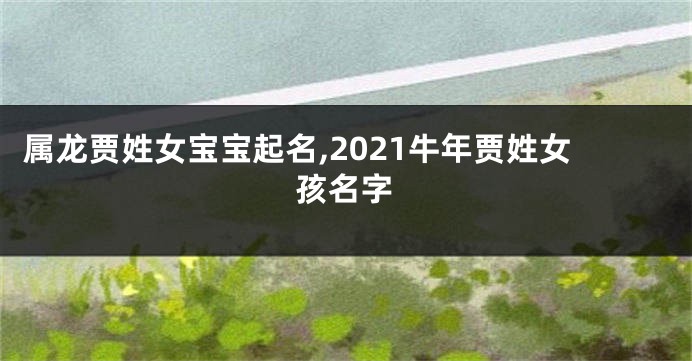 属龙贾姓女宝宝起名,2021牛年贾姓女孩名字